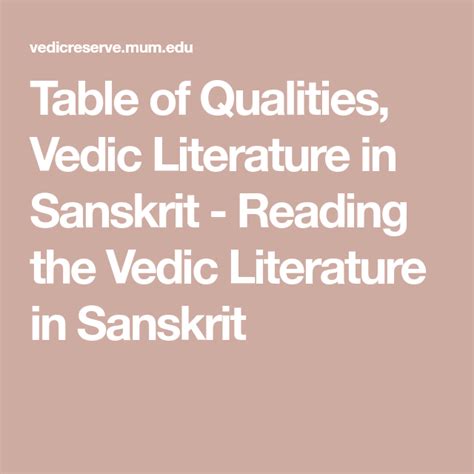 vedicreserve.mum.edu

Table of Qualities, Vedic Literature in Sanskrit - Reading the Vedic Literature in Sanskrit